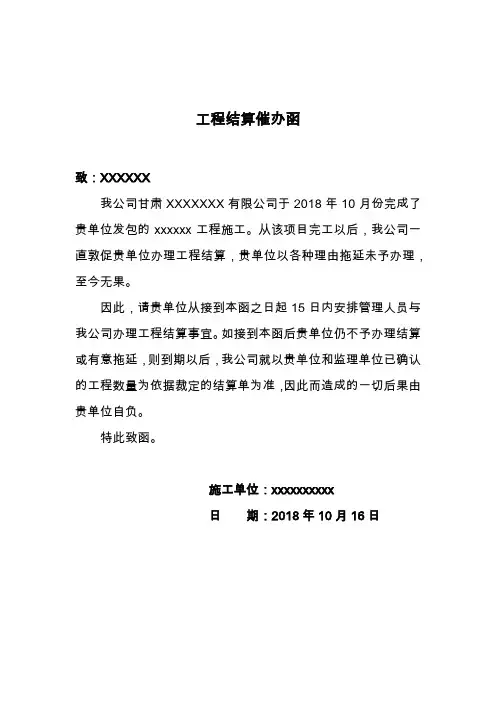 工程结算催办函

致：XXXXXX

我公司甘肃 XXXXXXX 有限公司于 2018 年 10 月份完成了贵单位发包的 xxxxxx 工程施工。从该项目完工以后，我公司一直敦促贵单位办理工程结算，贵单位以各种理由拖延未予办理，至今无果。

因此，请贵单位从接到本函之日起 15 日内安排管理人员与我公司办理工程结算事宜。如接到本函后贵单位仍不予办理结算或有意拖延，则到期以后，我公司就以贵单位和监理单位已确认的工程数量为依据裁定的结算单为准，因此而造成的一切后果由贵单位自负。

特此致函。

施工单位：xxxxxxxxxx
日 期：2018 年 10 月 16 日